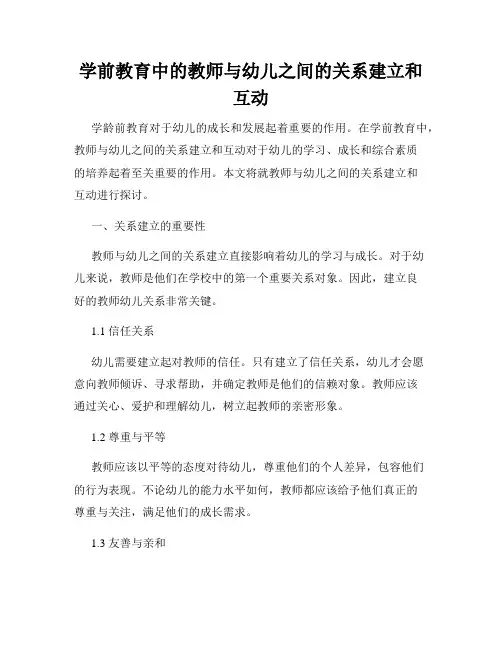 学前教育中的教师与幼儿之间的关系建立和互动

学龄前教育对于幼儿的成长和发展起着重要的作用。在学前教育中，教师与幼儿之间的关系建立和互动对于幼儿的学习、成长和综合素质的培养起着至关重要的作用。本文将就教师与幼儿之间的关系建立和互动进行探讨。

一、关系建立的重要性

教师与幼儿之间的关系建立直接影响着幼儿的学习与成长。对于幼儿来说，教师是他们在学校中的第一个重要关系对象。因此，建立良好的教师幼儿关系非常关键。

1.1 信任关系

幼儿需要建立起对教师的信任。只有建立了信任关系，幼儿才会愿意向教师倾诉、寻求帮助，并确定教师是他们的信赖对象。教师应该通过关心、爱护和理解幼儿，树立起教师的亲密形象。

1.2 尊重与平等

教师应该以平等的态度对待幼儿，尊重他们的个人差异，包容他们的行为表现。不论幼儿的能力水平如何，教师都应该给予他们真正的尊重与关注，满足他们的成长需求。

1.3 友善与亲和